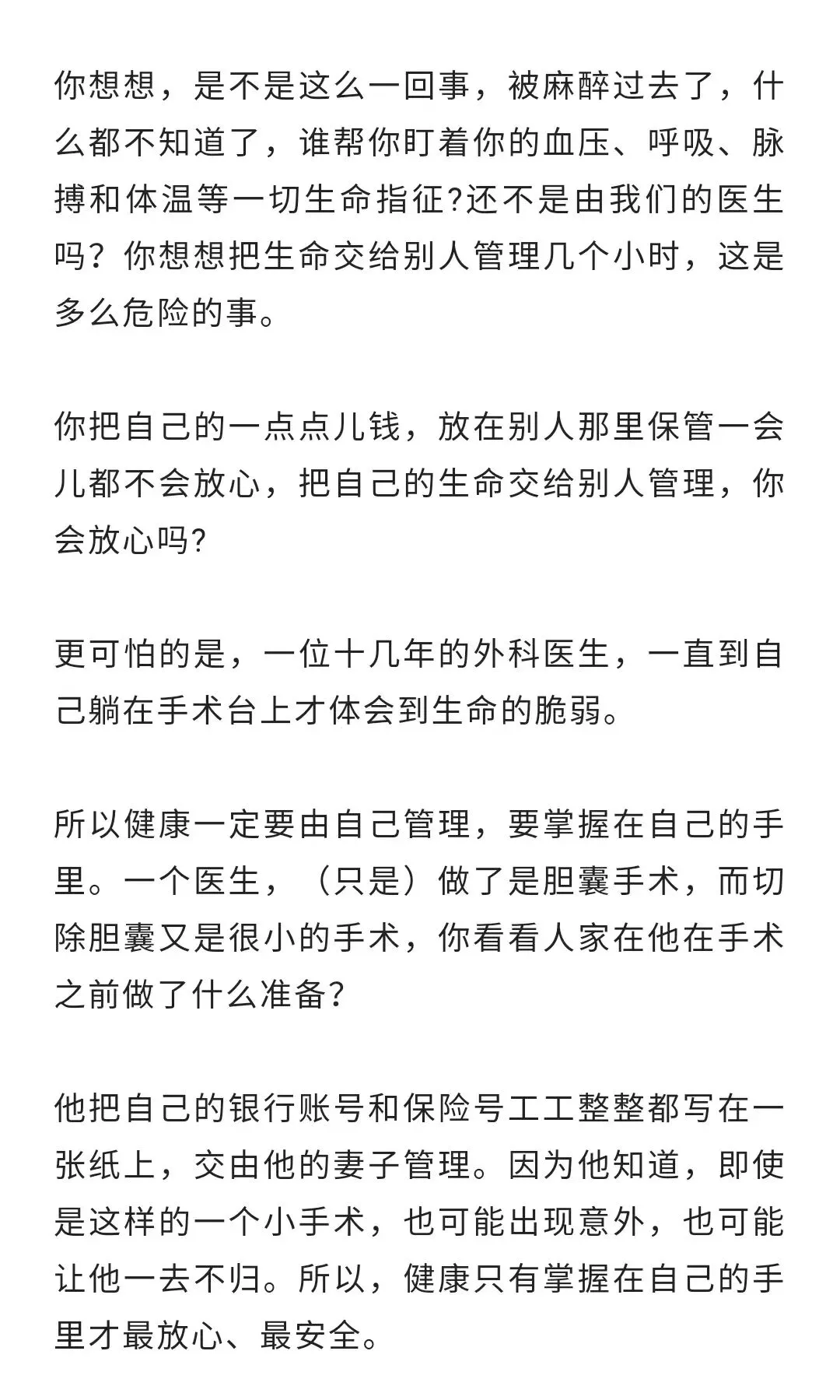 你想想，是不是这么一回事，被麻醉过去了，什么都不知道了，谁帮你盯着你的血压、呼吸、脉搏和体温等一切生命指征?还不是由我们的医生吗？你想想把生命交给别人管理几个小时，这是多么危险的事。

你把自己的一点点儿钱，放在别人那里保管一会儿都不会放心，把自己的生命交给别人管理，你会放心吗?

更可怕的是，一位十几年的外科医生，一直到自己躺在手术台上才体会到生命的脆弱。

所以健康一定要由自己管理，要掌握在自己的手里。一个医生，（只是）做了是胆囊手术，而切除胆囊又是很小的手术，你看看人家在他在手术之前做了什么准备?

他把自己的银行账号和保险号工工整整都写在一张纸上，交由他的妻子管理。因为他知道，即使是这样的一个小手术，也可能出现意外，也可能让他一去不归。所以，健康只有掌握在自己的手里才最放心、最安全。